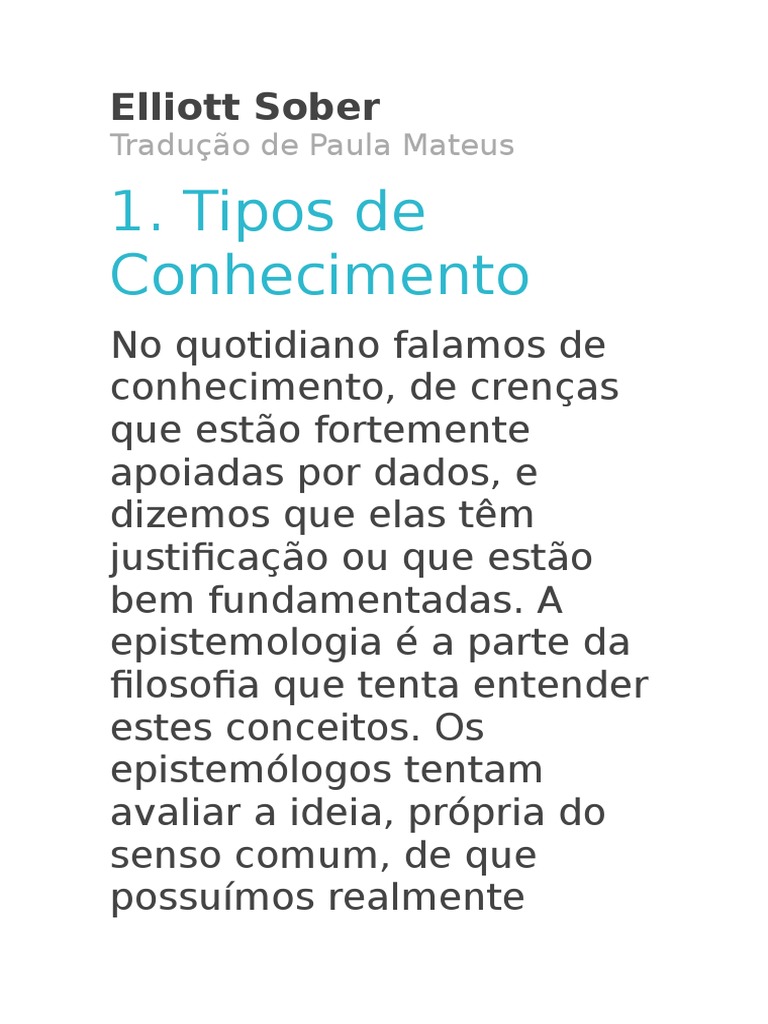 Elliott Sober
Tradução de Paula Mateus

1. Tipos de Conhecimento

No quotidiano falamos de conhecimento, de crenças que estão fortemente apoiadas por dados, e dizemos que elas têm justificação ou que estão bem fundamentadas. A epistemologia é a parte da filosofia que tenta entender estes conceitos. Os epistemólogos tentam avaliar a ideia, própria do senso comum, de que possuímos realmente